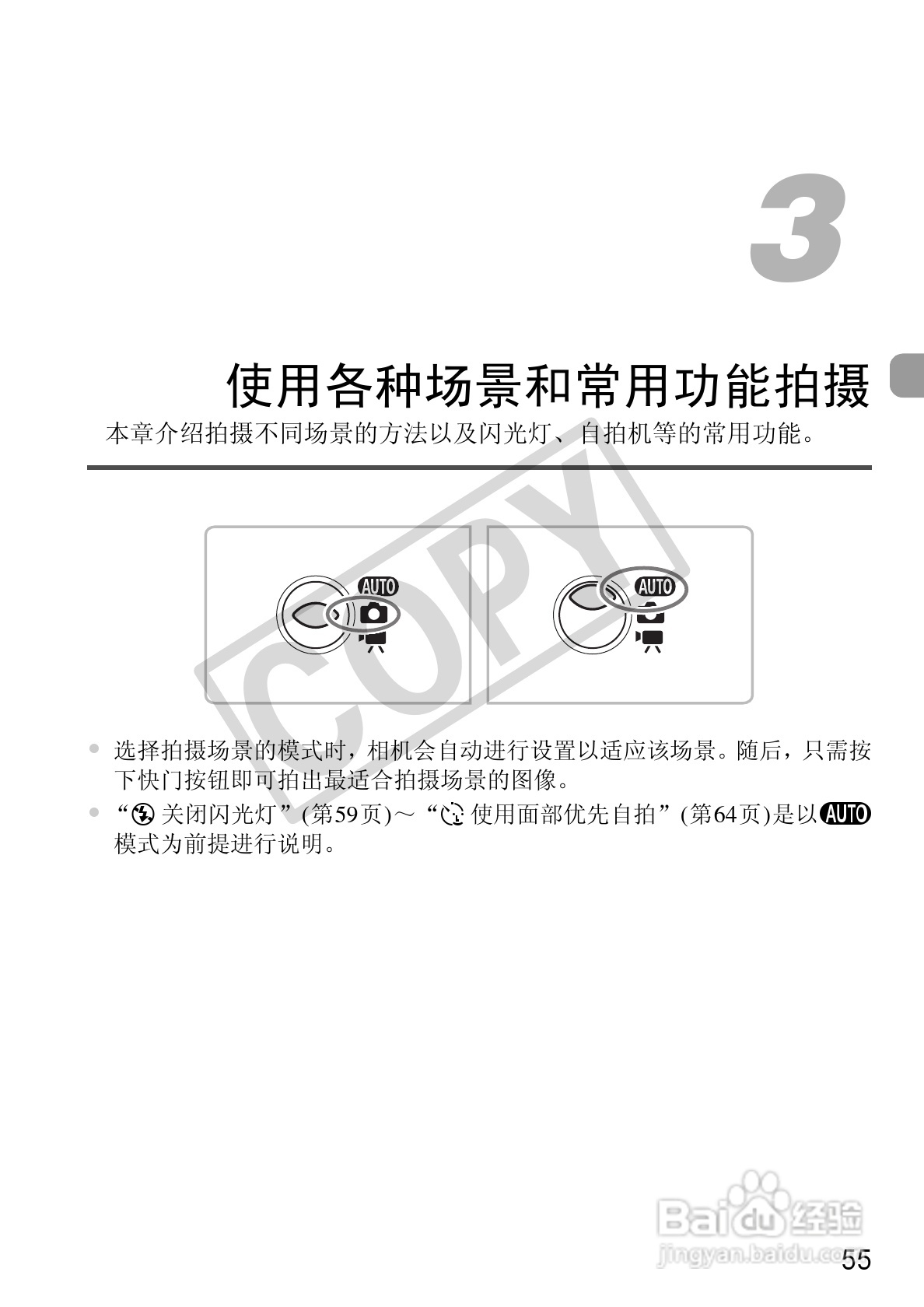 3

使用各种场景和常用功能拍摄

本章介绍拍摄不同场景的方法以及闪光灯、自拍机等的常用功能。

AUTO

AUTO

• 选择拍摄场景的模式时，相机会自动进行设置以适应该场景。随后，只需按下快门按钮即可拍出最适合拍摄场景的图像。

• “关闭闪光灯”(第59页)～“使用面部优先自拍”(第64页)是以AUTO模式为前提进行说明。

55

COPY

Baidu经验
jingyan.baidu.com